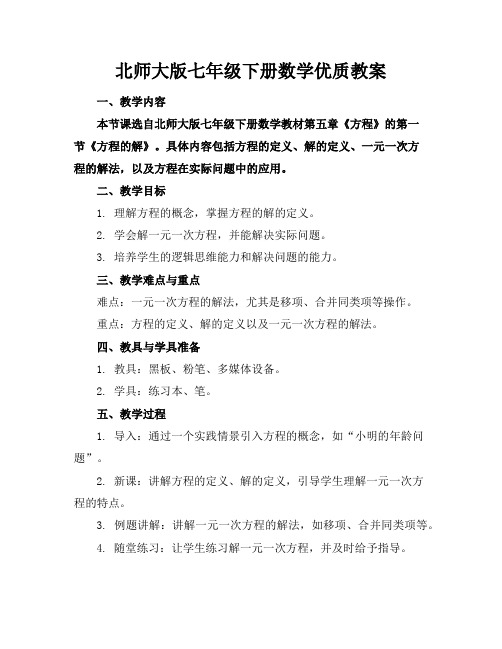 北师大版七年级下册数学优质教案

一、教学内容

本节课选自北师大版七年级下册数学教材第五章《方程》的第一节《方程的解》。具体内容包括方程的定义、解的定义、一元一次方程的解法，以及方程在实际问题中的应用。

二、教学目标

1. 理解方程的概念，掌握方程的解的定义。

2. 学会解一元一次方程，并能解决实际问题。

3. 培养学生的逻辑思维能力和解决问题的能力。

三、教学难点与重点

难点：一元一次方程的解法，尤其是移项、合并同类项等操作。

重点：方程的定义、解的定义以及一元一次方程的解法。

四、教具与学具准备

1. 教具：黑板、粉笔、多媒体设备。

2. 学具：练习本、笔。

五、教学过程

1. 导入：通过一个实践情景引入方程的概念，如“小明的年龄问题”。

2. 新课：讲解方程的定义、解的定义，引导学生理解一元一次方程的特点。

3. 例题讲解：讲解一元一次方程的解法，如移项、合并同类项等。

4. 随堂练习：让学生练习解一元一次方程，并及时给予指导。